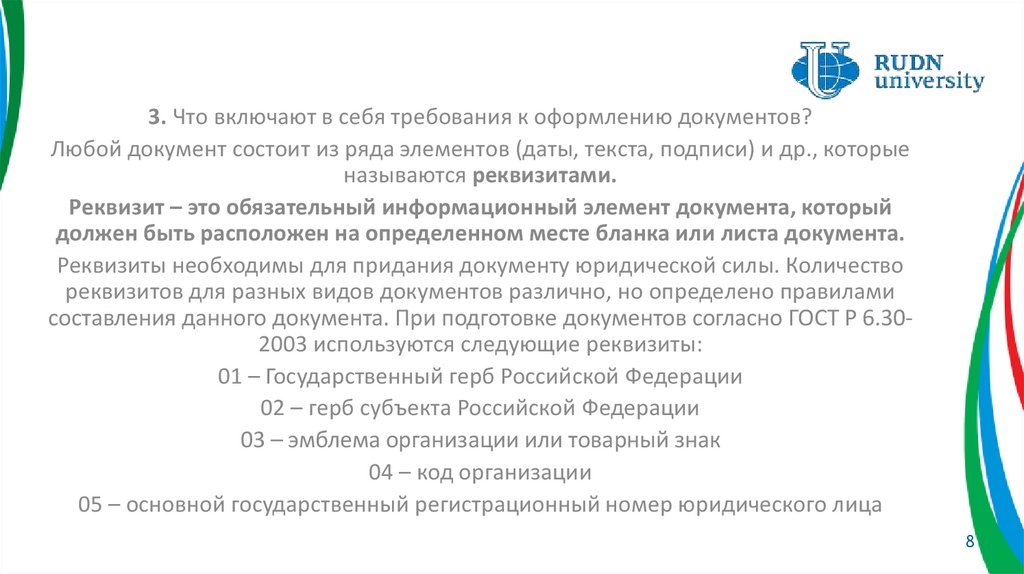 RUDN university

3. Что включают в себя требования к оформлению документов?

Любой документ состоит из ряда элементов (даты, текста, подписи) и др., которые называются реквизитами.

Реквизит – это обязательный информационный элемент документа, который должен быть расположен на определенном месте бланка или листа документа.

Реквизиты необходимы для придания документу юридической силы. Количество реквизитов для разных видов документов различно, но определено правилами составления данного документа. При подготовке документов согласно ГОСТ Р 6.30-2003 используются следующие реквизиты:

01 – Государственный герб Российской Федерации

02 – герб субъекта Российской Федерации

03 – эмблема организации или товарный знак

04 – код организации

05 – основной государственный регистрационный номер юридического лица

8